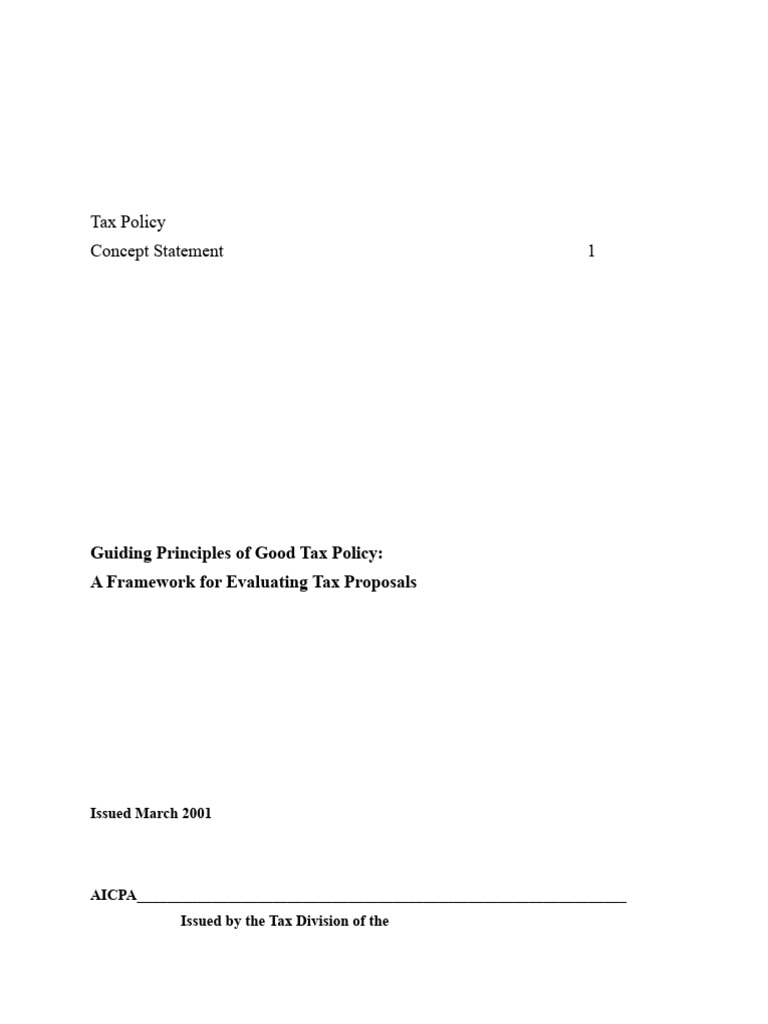 Tax Policy
Concept Statement 1

Guiding Principles of Good Tax Policy:
A Framework for Evaluating Tax Proposals

Issued March 2001

AICPA____

Issued by the Tax Division of the